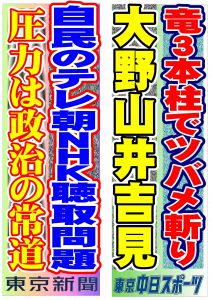 竜3本柱でツバメ斬り

大野山井吉見

東京中日スポーツ

自民のテレ朝NHK聴取問題

圧力は政治の常道

東京新聞